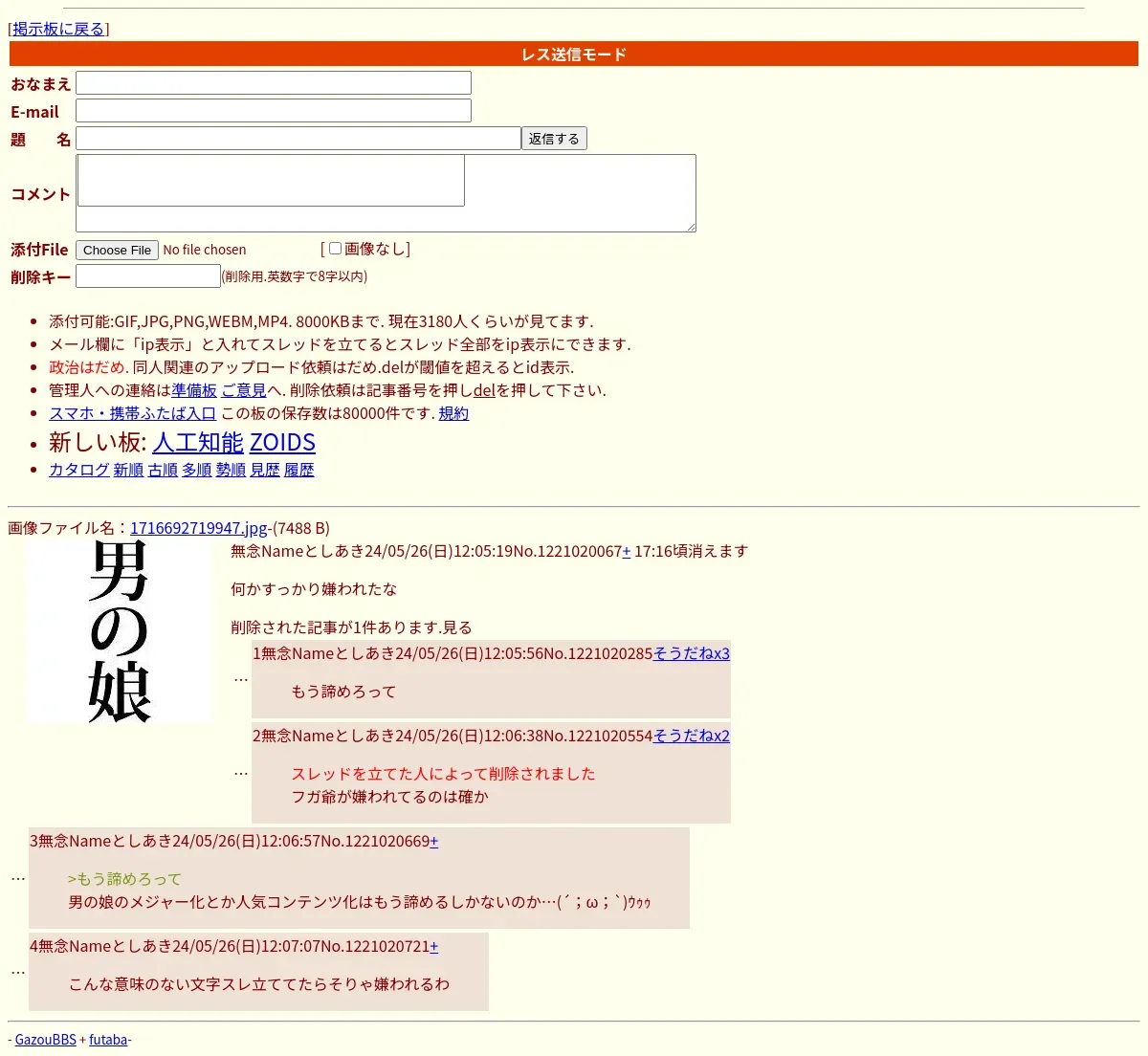 [掲示板に戻る]

レス送信モード

おなまえ

E-mail

題　名 返信する

コメント

添付File Choose File No file chosen [ 画像なし]

削除キー (削除用.英数字で8字以内)

- 添付可能:GIF,JPG,PNG,WEBM,MP4. 8000KBまで. 現在3180人くらいが見てます.
- メール欄に「ip表示」と入れてスレッドを立てるとスレッド全部をip表示にできます.
- 政治はだめ. 同人関連のアップロード依頼はだめ.delが閾値を超えるとid表示.
- 管理人への連絡は準備板 ご意見へ. 削除依頼は記事番号を押しdelを押して下さい.
- スマホ・携帯ふたば入口 この板の保存数は80000件です. 規約
- 新しい板: 人工知能 ZOIDS
- カタログ 新順 古順 多順 勢順 見歴 履歴

画像ファイル名：1716692719947.jpg-(7488 B)

男の娘

無念Nameとしあき24/05/26(日)12:05:19No.1221020067+ 17:16頃消えます

何かすっかり嫌われたな

削除された記事が1件あります.見る

…

1無念Nameとしあき24/05/26(日)12:05:56No.1221020285そうだねx3

もう諦めろって

…

2無念Nameとしあき24/05/26(日)12:06:38No.1221020554そうだねx2

スレッドを立てた人によって削除されました
フガ爺が嫌われてるのは確か

…

3無念Nameとしあき24/05/26(日)12:06:57No.1221020669+

>もう諦めろって
男の娘のメジャー化とか人気コンテンツ化はもう諦めるしかないのか…(´；ω；`)ｳｩｩ

…

4無念Nameとしあき24/05/26(日)12:07:07No.1221020721+

こんな意味のない文字スレ立ててたらそりゃ嫌われるわ

- GazouBBS + futaba-